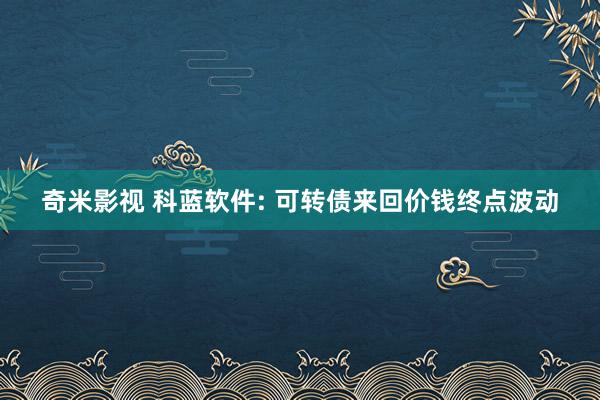 奇米影视 科蓝软件: 可转债来回价钱终点波动